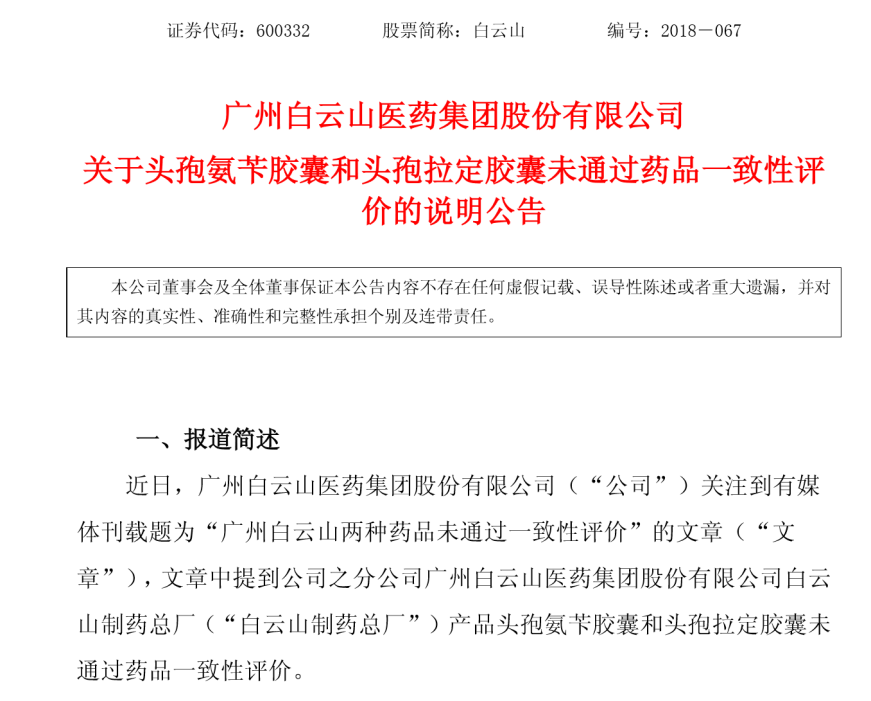 证券代码：600332　　股票简称：白云山　　编号：2018－067

广州白云山医药集团股份有限公司
关于头孢氨苄胶囊和头孢拉定胶囊未通过药品一致性评价的说明公告

本公司董事会及全体董事保证本公告内容不存在任何虚假记载、误导性陈述或者重大遗漏，并对其内容的真实性、准确性和完整性承担个别及连带责任。

一、报道简述

近日，广州白云山医药集团股份有限公司（“公司”）关注到有媒体刊载题为“广州白云山两种药品未通过一致性评价”的文章（“文章”），文章中提到公司之分公司广州白云山医药集团股份有限公司白云山制药总厂（“白云山制药总厂”）产品头孢氨苄胶囊和头孢拉定胶囊未通过药品一致性评价。